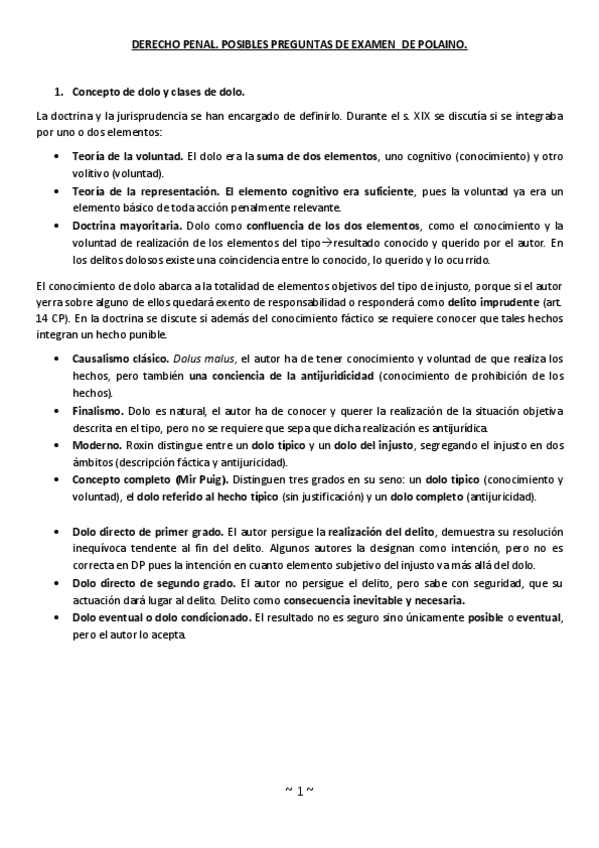 DERECHO PENAL. POSIBLES PREGUNTAS DE EXAMEN DE POLAINO.

1. Concepto de dolo y clases de dolo.

La doctrina y la jurisprudencia se han encargado de definirlo. Durante el s. XIX se discutía si se integraba por uno o dos elementos:

• Teoría de la voluntad. El dolo era la suma de dos elementos, uno cognitivo (conocimiento) y otro volitivo (voluntad).
• Teoría de la representación. El elemento cognitivo era suficiente, pues la voluntad ya era un elemento básico de toda acción penalmente relevante.
• Doctrina mayoritaria. Dolo como confluencia de los dos elementos, como el conocimiento y la voluntad de realización de los elementos del tipo→resultado conocido y querido por el autor. En los delitos dolosos existe una coincidencia entre lo conocido, lo querido y lo ocurrido.

El conocimiento de dolo abarca a la totalidad de elementos objetivos del tipo de injusto, porque si el autor yerra sobre alguno de ellos quedará exento de responsabilidad o responderá como delito imprudente (art. 14 CP). En la doctrina se discute si además del conocimiento fáctico se requiere conocer que tales hechos integran un hecho punible.

• Causalismo clásico. Dolus malus, el autor ha de tener conocimiento y voluntad de que realiza los hechos, pero también una conciencia de la antijuridicidad (conocimiento de prohibición de los hechos).
• Finalismo. Dolo es natural, el autor ha de conocer y querer la realización de la situación objetiva descrita en el tipo, pero no se requiere que sepa que dicha realización es antijurídica.
• Moderno. Roxin distingue entre un dolo típico y un dolo del injusto, segregando el injusto en dos ámbitos (descripción fáctica y antijuricidad).
• Concepto completo (Mir Puig). Distinguen tres grados en su seno: un dolo típico (conocimiento y voluntad), el dolo referido al hecho típico (sin justificación) y un dolo completo (antijuricidad).

• Dolo directo de primer grado. El autor persigue la realización del delito, demuestra su resolución inequívoca tendente al fin del delito. Algunos autores la designan como intención, pero no es correcta en DP pues la intención en cuanto elemento subjetivo del injusto va más allá del dolo.
• Dolo directo de segundo grado. El autor no persigue el delito, pero sabe con seguridad, que su actuación dará lugar al delito. Delito como consecuencia inevitable y necesaria.
• Dolo eventual o dolo condicionado. El resultado no es seguro sino únicamente posible o eventual, pero el autor lo acepta.

~ 1 ~